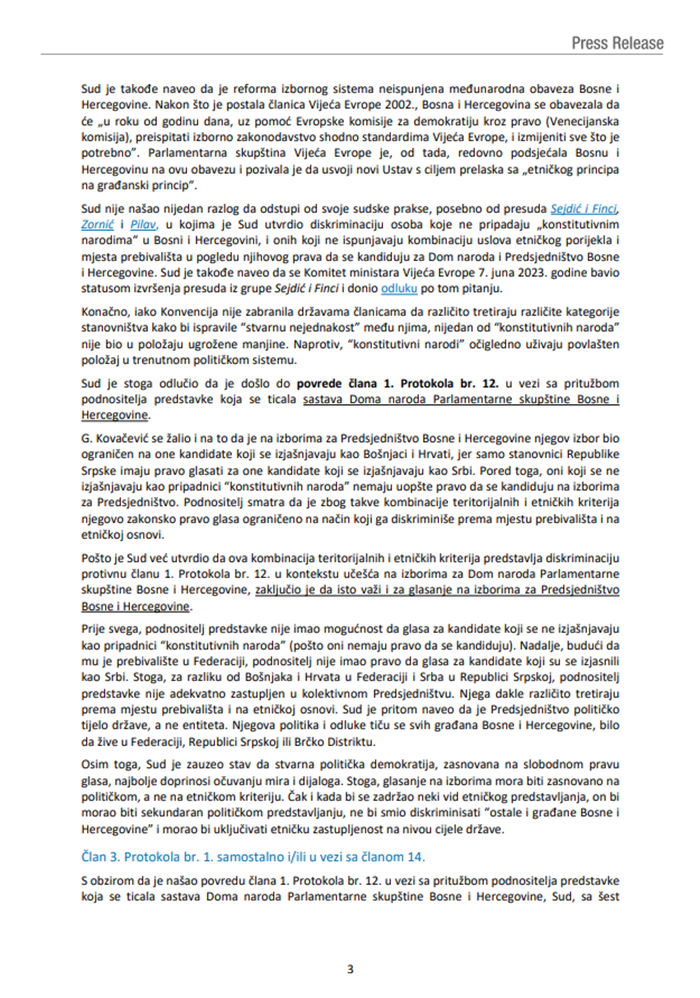 Press Release

Sud je takođe naveo da je reforma izbornog sistema neispunjena međunarodna obaveza Bosne i Hercegovine. Nakon što je postala članica Vijeća Evrope 2002., Bosna i Hercegovina se obavezala da će „u roku od godinu dana, uz pomoć Evropske komisije za demokratiju kroz pravo (Venecijanska komisija), preispitati izborno zakonodavstvo shodno standardima Vijeća Evrope, i izmijeniti sve što je potrebno". Parlamentarna skupština Vijeća Evrope je, od tada, redovno podsjećala Bosnu i Hercegovinu na ovu obavezu i pozivala je da usvoji novi Ustav s ciljem prelaska sa „etničkog principa na građanski princip".

Sud nije našao nijedan razlog da odstupi od svoje sudske prakse, posebno od presuda Sejdić i Finci, Zornić i Pilav, u kojima je Sud utvrdio diskriminaciju osoba koje ne pripadaju „konstitutivnim narodima" u Bosni i Hercegovini, i onih koji ne ispunjavaju kombinaciju uslova etničkog porijekla i mjesta prebivališta u pogledu njihovog prava da se kandiduju za Dom naroda i Predsjedništvo Bosne i Hercegovine. Sud je takođe naveo da se Komitet ministara Vijeća Evrope 7. juna 2023. godine bavio statusom izvršenja presuda iz grupe Sejdić i Finci i donio odluku po tom pitanju.

Konačno, iako Konvencija nije zabranila državama članicama da različito tretiraju različite kategorije stanovništva kako bi ispravile "stvarnu nejednakost" među njima, nijedan od "konstitutivnih naroda" nije bio u položaju ugrožene manjine. Naprotiv, "konstitutivni narodi" očigledno uživaju povlašten položaj u trenutnom političkom sistemu.

Sud je stoga odlučio da je došlo do povrede člana 1. Protokola br. 12. u vezi sa pritužbom podnositelja predstavke koja se ticala sastava Doma naroda Parlamentarne skupštine Bosne i Hercegovine.

G. Kovačević se žalio i na to da je na izborima za Predsjedništvo Bosne i Hercegovine njegov izbor bio ograničen na one kandidate koji se izjašnjavaju kao Bošnjaci i Hrvati, jer samo stanovnici Republike Srpske imaju pravo glasati za one kandidate koji se izjašnjavaju kao Srbi. Pored toga, oni koji se ne izjašnjavaju kao pripadnici "konstitutivnih naroda" nemaju uopšte pravo da se kandiduju na izborima za Predsjedništvo. Podnositelj smatra da je zbog takve kombinacije teritorijalnih i etničkih kriterija njegovo zakonsko pravo glasa ograničeno na način koji ga diskriminiše prema mjestu prebivališta i na etničkoj osnovi.

Pošto je Sud već utvrdio da ova kombinacija teritorijalnih i etničkih kriterija predstavlja diskriminaciju protivnu članu 1. Protokola br. 12. u kontekstu učešća na izborima za Dom naroda Parlamentarne skupštine Bosne i Hercegovine, zaključio je da isto važi i za glasanje na izborima za Predsjedništvo Bosne i Hercegovine.

Prije svega, podnositelj predstavke nije imao mogućnost da glasa za kandidate koji se ne izjašnjavaju kao pripadnici "konstitutivnih naroda" (pošto oni nemaju pravo da se kandiduju). Nadalje, budući da mu je prebivalište u Federaciji, podnositelj nije imao pravo da glasa za kandidate koji su se izjasnili kao Srbi. Stoga, za razliku od Bošnjaka i Hrvata u Federaciji i Srba u Republici Srpskoj, podnositelj predstavke nije adekvatno zastupljen u kolektivnom Predsjedništvu. Njega dakle različito tretiraju prema mjestu prebivališta i na etničkoj osnovi. Sud je pritom naveo da je Predsjedništvo političko tijelo države, a ne entiteta. Njegova politika i odluke tiču se svih građana Bosne i Hercegovine, bilo da žive u Federaciji, Republici Srpskoj ili Brčko Distriktu.

Osim toga, Sud je zauzeo stav da stvarna politička demokratija, zasnovana na slobodnom pravu glasa, najbolje doprinosi očuvanju mira i dijaloga. Stoga, glasanje na izborima mora biti zasnovano na političkom, a ne na etničkom kriteriju. Čak i kada bi se zadržao neki vid etničkog predstavljanja, on bi morao biti sekundaran političkom predstavljanju, ne bi smio diskriminisati "ostale i građane Bosne i Hercegovine" i morao bi uključivati etničku zastupljenost na nivou cijele države.

Član 3. Protokola br. 1. samostalno i/ili u vezi sa članom 14.

S obzirom da je našao povredu člana 1. Protokola br. 12. u vezi sa pritužbom podnositelja predstavke koja se ticala sastava Doma naroda Parlamentarne skupštine Bosne i Hercegovine, Sud, sa šest

3